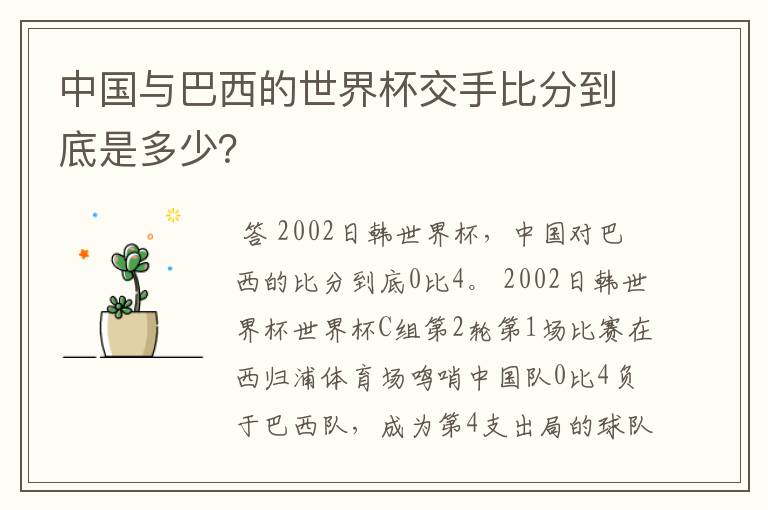 中国与巴西的世界杯交手比分到底是多少?

答 2002日韩世界杯，中国对巴西的比分到底0比4。 2002日韩世界杯世界杯C组第2轮第1场比赛在西归浦体育场鸣哨中国队0比4负于巴西队，成为第4支出局的球队